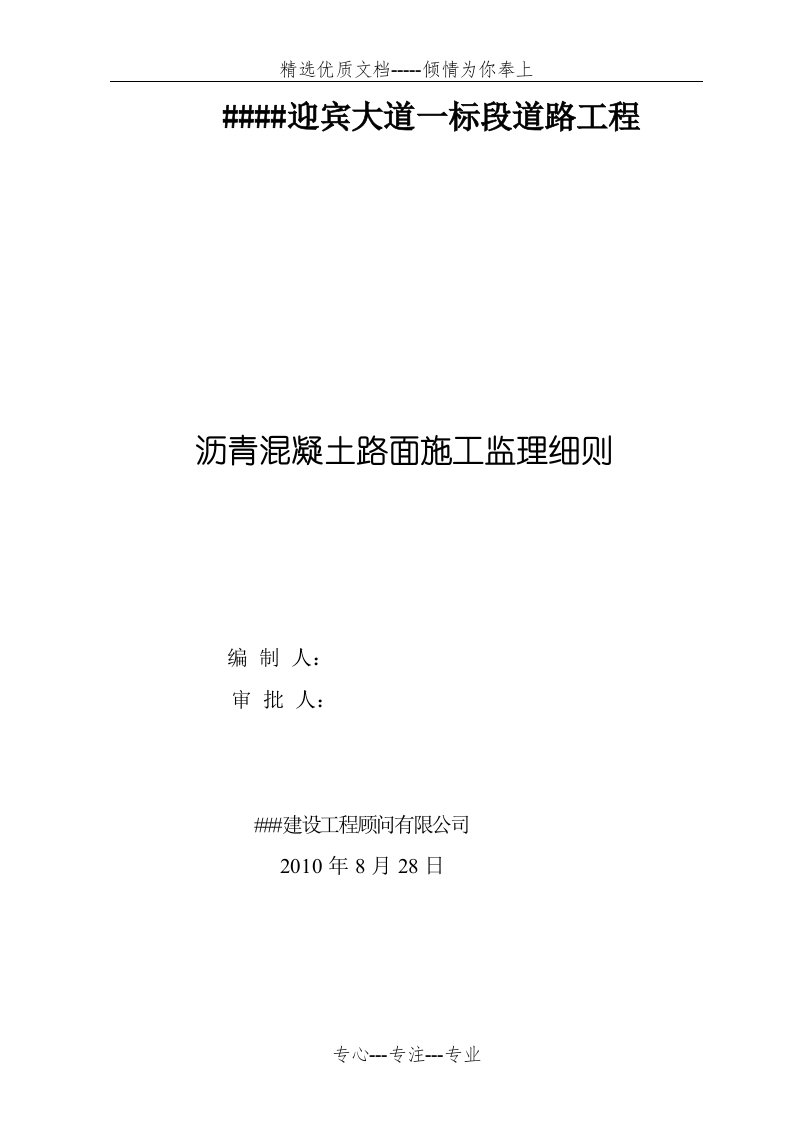 精选优质文档-----倾情为你奉上

####迎宾大道一标段道路工程

沥青混凝土路面施工监理细则

编 制 人：

审 批 人：

###建设工程顾问有限公司

2010 年 8 月 28 日

专心---专注---专业